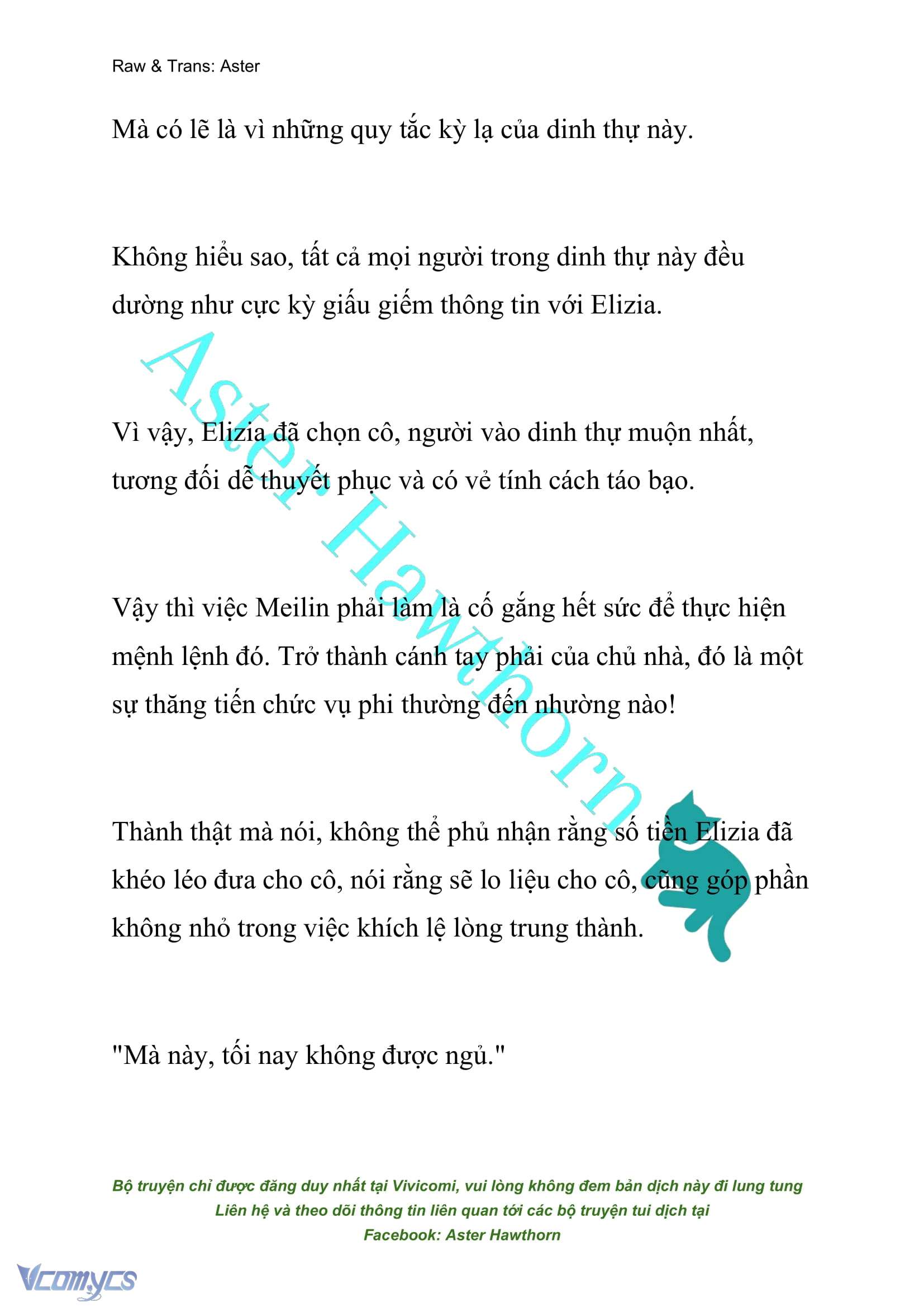 Raw & Trans: Aster

Mà có lẽ là vì những quy tắc kỳ lạ của dinh thự này.

Không hiểu sao, tất cả mọi người trong dinh thự này đều dường như cực kỳ giấu giếm thông tin với Elizia.

Vì vậy, Elizia đã chọn cô, người vào dinh thự muộn nhất, tương đối dễ thuyết phục và có vẻ tính cách táo bạo.

Vậy thì việc Meilin phải làm là cố gắng hết sức để thực hiện mệnh lệnh đó. Trở thành cánh tay phải của chủ nhà, đó là một sự thăng tiến chức vụ phi thường đến nhường nào!

Thành thật mà nói, không thể phủ nhận rằng số tiền Elizia đã khéo léo đưa cho cô, nói rằng sẽ lo liệu cho cô, cũng góp phần không nhỏ trong việc khích lệ lòng trung thành.

"Mà này, tối nay không được ngủ."

Aster Hawthorn

Bộ truyện chỉ được đăng duy nhất tại Vivicomi, vui lòng không đem bản dịch này đi lung tung
Liên hệ và theo dõi thông tin liên quan tới các bộ truyện tui dịch tại
Facebook: Aster Hawthorn

Vcomycs